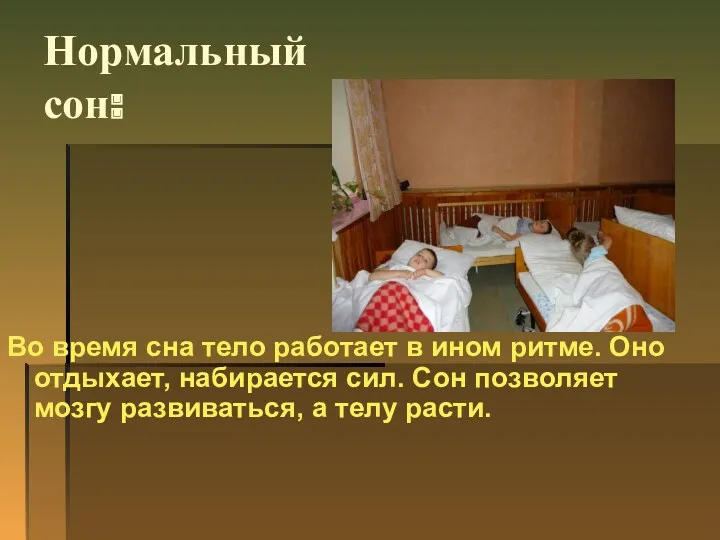 Нормальный сон:

Во время сна тело работает в ином ритме. Оно отдыхает, набирается сил. Сон позволяет мозгу развиваться, а телу расти.